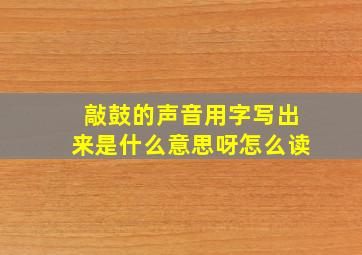 敲鼓的声音用字写出来是什么意思呀怎么读